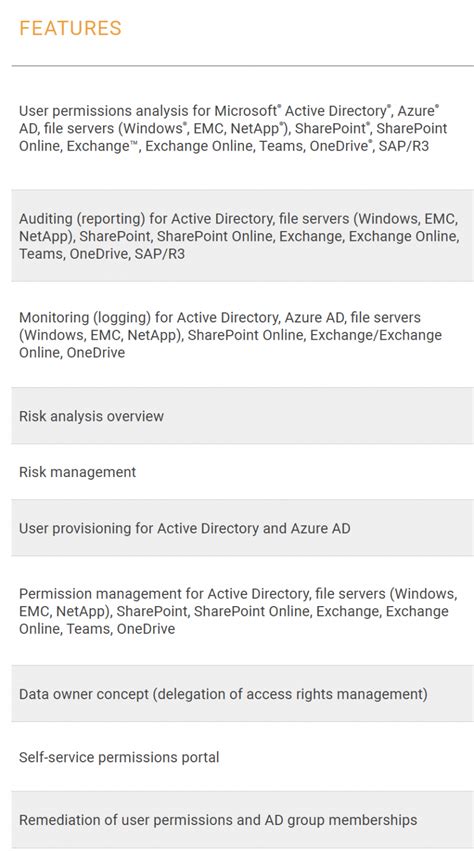 FEATURES

User permissions analysis for Microsoft® Active Directory®, Azure® AD, file servers (Windows®, EMC, NetApp®), SharePoint®, SharePoint Online, Exchange™, Exchange Online, Teams, OneDrive®, SAP/R3

Auditing (reporting) for Active Directory, file servers (Windows, EMC, NetApp), SharePoint, SharePoint Online, Exchange, Exchange Online, Teams, OneDrive, SAP/R3

Monitoring (logging) for Active Directory, Azure AD, file servers (Windows, EMC, NetApp), SharePoint Online, Exchange/Exchange Online, OneDrive

Risk analysis overview

Risk management

User provisioning for Active Directory and Azure AD

Permission management for Active Directory, file servers (Windows, EMC, NetApp), SharePoint, SharePoint Online, Exchange, Exchange Online, Teams, OneDrive

Data owner concept (delegation of access rights management)

Self-service permissions portal

Remediation of user permissions and AD group memberships